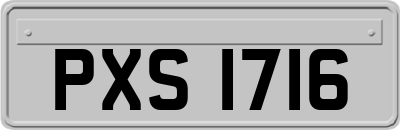 PXS 1716